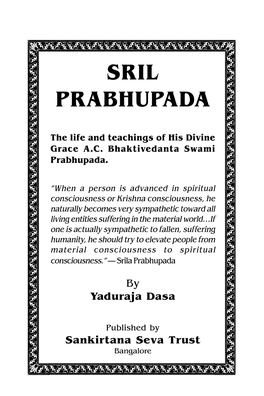 SRIL PRABHUPADA

The life and teachings of His Divine Grace A.C. Bhaktivedanta Swami Prabhupada.

"When a person is advanced in spiritual consciousness or Krishna consciousness, he naturally becomes very sympathetic toward all living entities suffering in the material world…If one is actually sympathetic to fallen, suffering humanity, he should try to elevate people from material consciousness to spiritual consciousness."— Srila Prabhupada

By
Yaduraja Dasa

Published by
Sankirtana Seva Trust
Bangalore